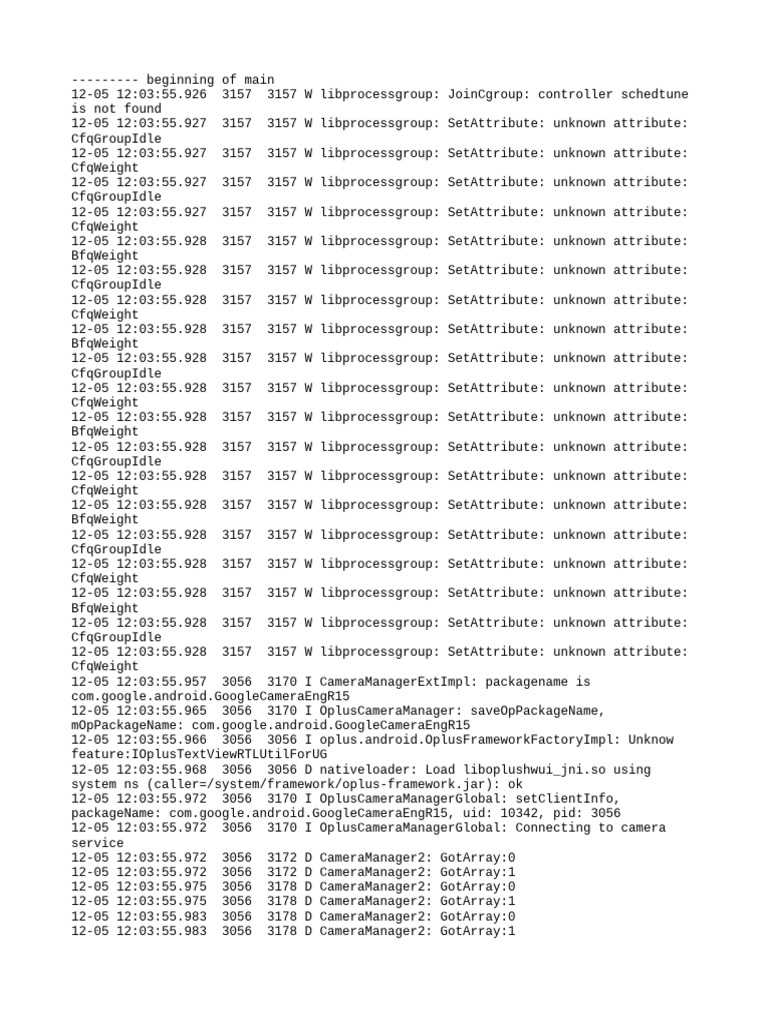 --------- beginning of main
12-05 12:03:55.926 3157 3157 W libprocessgroup: JoinCgroup: controller schedtune is not found
12-05 12:03:55.927 3157 3157 W libprocessgroup: SetAttribute: unknown attribute: CfqGroupIdle
12-05 12:03:55.927 3157 3157 W libprocessgroup: SetAttribute: unknown attribute: CfqWeight
12-05 12:03:55.927 3157 3157 W libprocessgroup: SetAttribute: unknown attribute: CfqGroupIdle
12-05 12:03:55.927 3157 3157 W libprocessgroup: SetAttribute: unknown attribute: CfqWeight
12-05 12:03:55.928 3157 3157 W libprocessgroup: SetAttribute: unknown attribute: BfqWeight
12-05 12:03:55.928 3157 3157 W libprocessgroup: SetAttribute: unknown attribute: CfqGroupIdle
12-05 12:03:55.928 3157 3157 W libprocessgroup: SetAttribute: unknown attribute: CfqWeight
12-05 12:03:55.928 3157 3157 W libprocessgroup: SetAttribute: unknown attribute: BfqWeight
12-05 12:03:55.928 3157 3157 W libprocessgroup: SetAttribute: unknown attribute: CfqGroupIdle
12-05 12:03:55.928 3157 3157 W libprocessgroup: SetAttribute: unknown attribute: CfqWeight
12-05 12:03:55.928 3157 3157 W libprocessgroup: SetAttribute: unknown attribute: BfqWeight
12-05 12:03:55.928 3157 3157 W libprocessgroup: SetAttribute: unknown attribute: CfqGroupIdle
12-05 12:03:55.928 3157 3157 W libprocessgroup: SetAttribute: unknown attribute: CfqWeight
12-05 12:03:55.928 3157 3157 W libprocessgroup: SetAttribute: unknown attribute: BfqWeight
12-05 12:03:55.928 3157 3157 W libprocessgroup: SetAttribute: unknown attribute: CfqGroupIdle
12-05 12:03:55.928 3157 3157 W libprocessgroup: SetAttribute: unknown attribute: CfqWeight
12-05 12:03:55.928 3157 3157 W libprocessgroup: SetAttribute: unknown attribute: BfqWeight
12-05 12:03:55.928 3157 3157 W libprocessgroup: SetAttribute: unknown attribute: CfqGroupIdle
12-05 12:03:55.928 3157 3157 W libprocessgroup: SetAttribute: unknown attribute: CfqWeight
12-05 12:03:55.957 3056 3170 I CameraManagerExtImpl: packagename is com.google.android.GoogleCameraEngR15
12-05 12:03:55.965 3056 3170 I OplusCameraManager: saveOpPackageName, mOpPackageName: com.google.android.GoogleCameraEngR15
12-05 12:03:55.966 3056 3056 I oplus.android.OplusFrameworkFactoryImpl: Unknow feature:IOplusTextViewRTLUtilForUG
12-05 12:03:55.968 3056 3056 D nativeloader: Load liboplushwui_jni.so using system ns (caller=/system/framework/oplus-framework.jar): ok
12-05 12:03:55.972 3056 3170 I OplusCameraManagerGlobal: setClientInfo, packageName: com.google.android.GoogleCameraEngR15, uid: 10342, pid: 3056
12-05 12:03:55.972 3056 3170 I OplusCameraManagerGlobal: Connecting to camera service
12-05 12:03:55.972 3056 3172 D CameraManager2: GotArray:0
12-05 12:03:55.972 3056 3172 D CameraManager2: GotArray:1
12-05 12:03:55.975 3056 3178 D CameraManager2: GotArray:0
12-05 12:03:55.975 3056 3178 D CameraManager2: GotArray:1
12-05 12:03:55.983 3056 3178 D CameraManager2: GotArray:0
12-05 12:03:55.983 3056 3178 D CameraManager2: GotArray:1